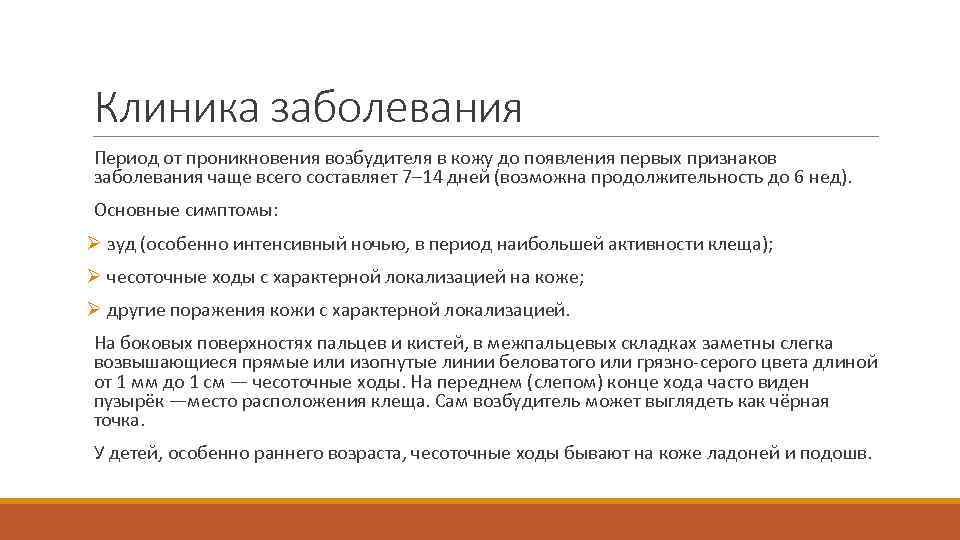 Клиника заболевания

Период от проникновения возбудителя в кожу до появления первых признаков заболевания чаще всего составляет 7–14 дней (возможна продолжительность до 6 нед).

Основные симптомы:

➢ зуд (особенно интенсивный ночью, в период наибольшей активности клеща);

➢ чесоточные ходы с характерной локализацией на коже;

➢ другие поражения кожи с характерной локализацией.

На боковых поверхностях пальцев и кистей, в межпальцевых складках заметны слегка возвышающиеся прямые или изогнутые линии беловатого или грязно-серого цвета длиной от 1 мм до 1 см — чесоточные ходы. На переднем (слепом) конце хода часто виден пузырёк —место расположения клеща. Сам возбудитель может выглядеть как чёрная точка.

У детей, особенно раннего возраста, чесоточные ходы бывают на коже ладоней и подошв.